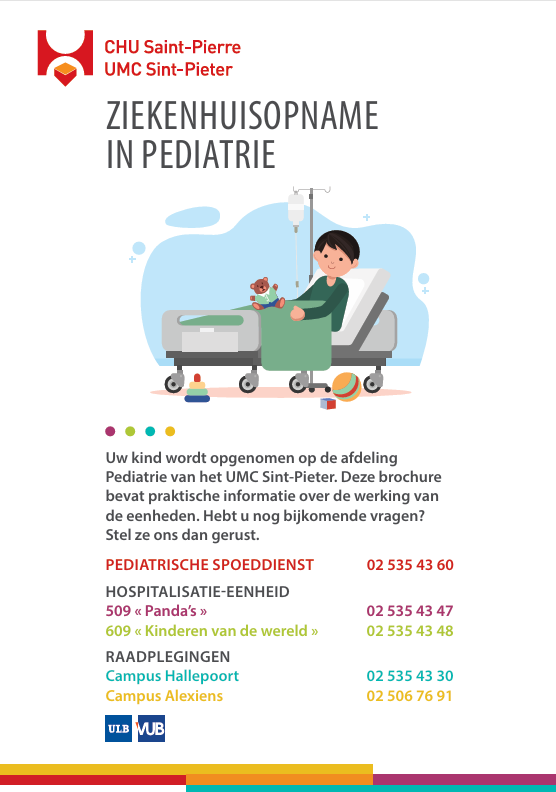 CHU Saint-Pierre
UMC Sint-Pieter

ZIEKENHUISOPNAME IN PEDIATRIE

Uw kind wordt opgenomen op de afdeling Pediatrie van het UMC Sint-Pieter. Deze brochure bevat praktische informatie over de werking van de eenheden. Hebt u nog bijkomende vragen? Stel ze ons dan gerust.

PEDIATRISCHE SPOEDDIENST 02 535 43 60

HOSPITALISATIE-EENHEID
509 « Panda's » 02 535 43 47
609 « Kinderen van de wereld » 02 535 43 48

RAADPLEGINGEN
Campus Hallepoort 02 535 43 30
Campus Alexiens 02 506 76 91

ULB VUB